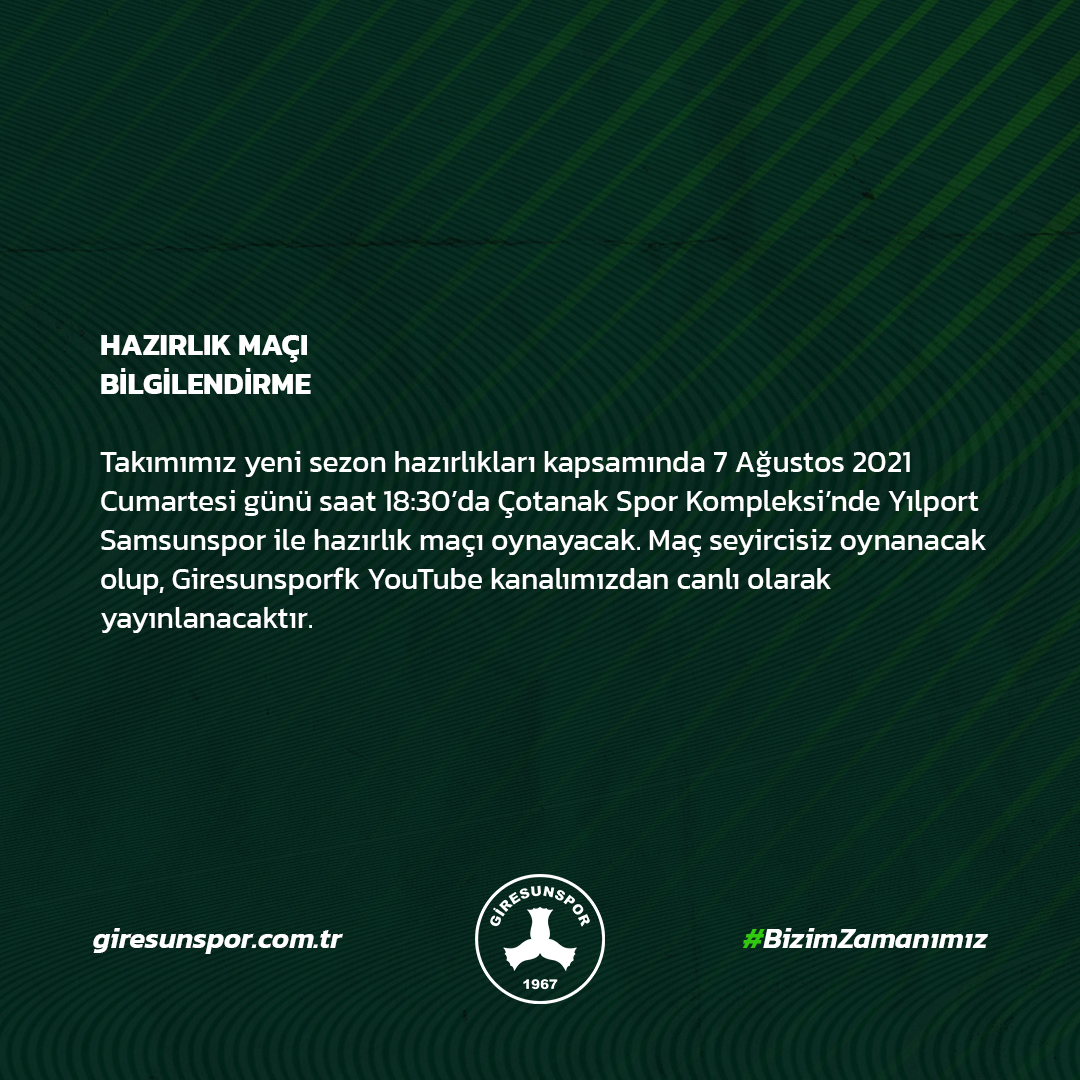 HAZIRLIK MAÇI
BİLGİLENDİRME

Takımımız yeni sezon hazırlıkları kapsamında 7 Ağustos 2021 Cumartesi günü saat 18:30'da Çotanak Spor Kompleksi'nde Yılport Samsunspor ile hazırlık maçı oynayacak. Maç seyircisiz oynanacak olup, Giresunsporfk YouTube kanalımızdan canlı olarak yayınlanacaktır.

giresunspor.com.tr

GİRESUNSPOR
1967

#BizimZamanımız